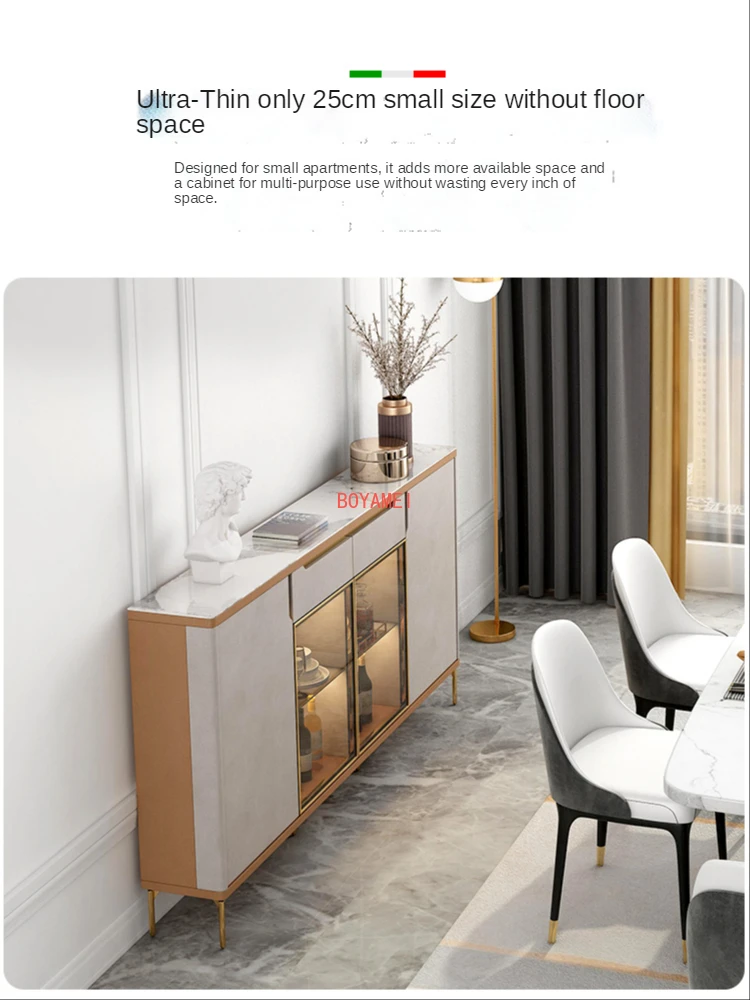 Ultra-Thin only 25cm small size without floor space

Designed for small apartments, it adds more available space and a cabinet for multi-purpose use without wasting every inch of space.

BOYAMEI